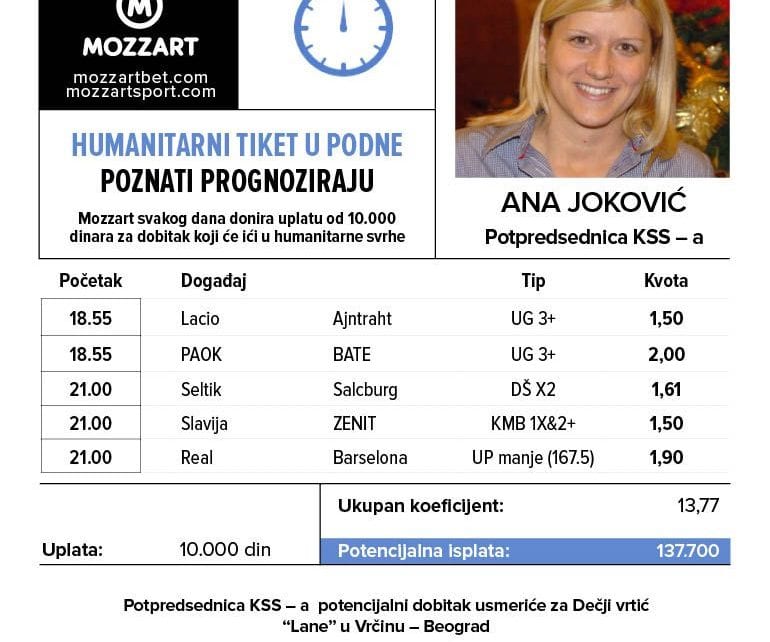 M
MOZZART
mozzartbet.com
mozzartsport.com

HUMANITARNI TIKET U PODNE
POZNATI PROGNOZIRAJU

Mozzart svakog dana donira uplatu od 10.000 dinara za dobitak koji će ići u humanitarne svrhe

ANA JOKOVIĆ
Potpredsednica KSS – a

| Početak | Događaj | | Tip | Kvota |
|---|---|---|---|---|
| 18.55 | Lacio | Ajntraht | UG 3+ | 1,50 |
| 18.55 | PAOK | BATE | UG 3+ | 2,00 |
| 21.00 | Seltik | Salcburg | DŠ X2 | 1,61 |
| 21.00 | Slavija | ZENIT | KMB 1X&2+ | 1,50 |
| 21.00 | Real | Barselona | UP manje (167.5) | 1,90 |

Ukupan koeficijent: 13,77

Uplata: 10.000 din

Potencijalna isplata: 137.700

Potpredsednica KSS – a potencijalni dobitak usmeriće za Dečji vrtić "Lane" u Vrčinu – Beograd